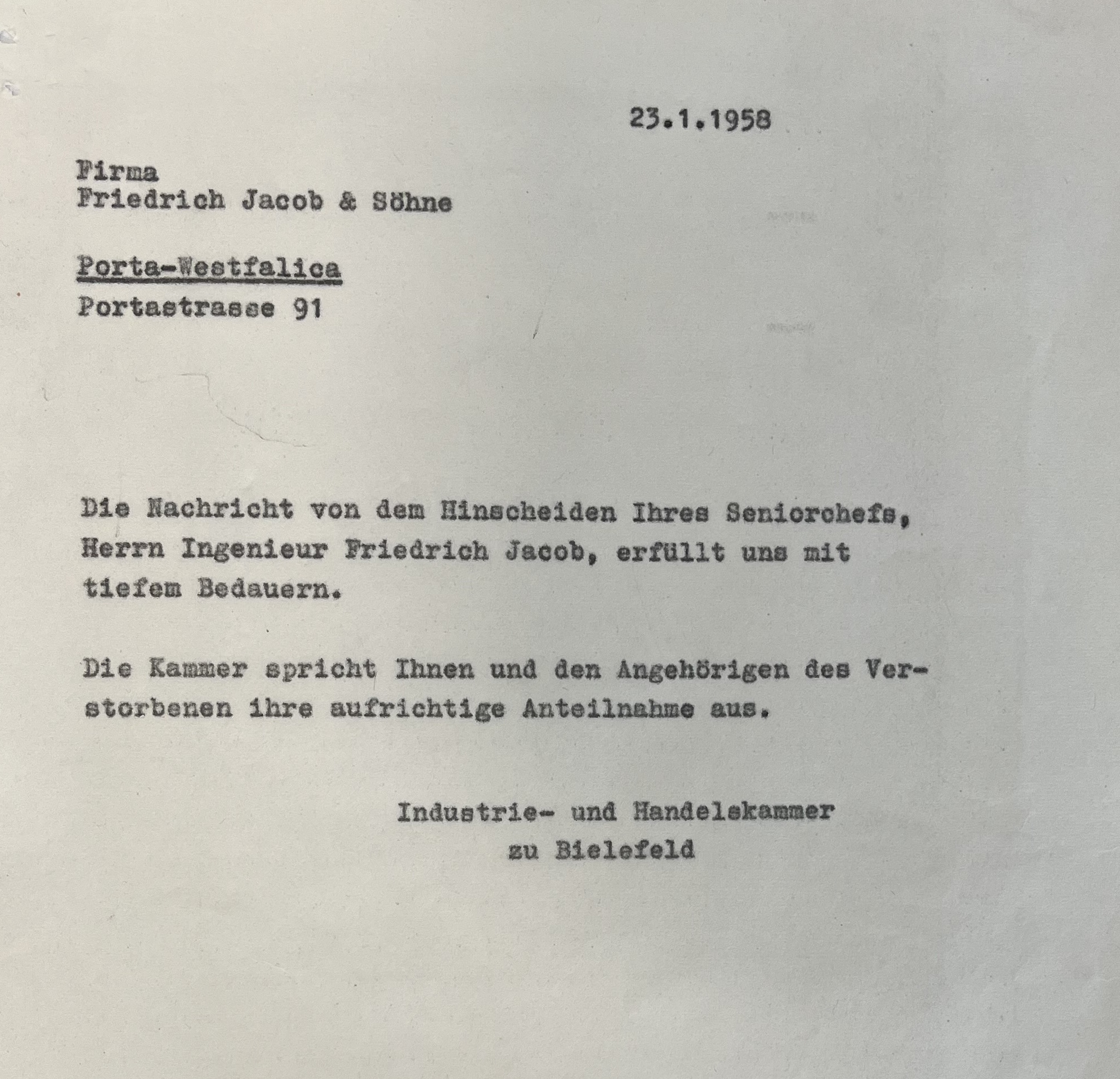 23.1.1958

Firma
Friedrich Jacob & Söhne

Porta-Westfalica
Portastrasse 91

Die Nachricht von dem Hinscheiden Ihres Seniorchefs, Herrn Ingenieur Friedrich Jacob, erfüllt uns mit tiefem Bedauern.

Die Kammer spricht Ihnen und den Angehörigen des Verstorbenen ihre aufrichtige Anteilnahme aus.

Industrie- und Handelskammer
zu Bielefeld